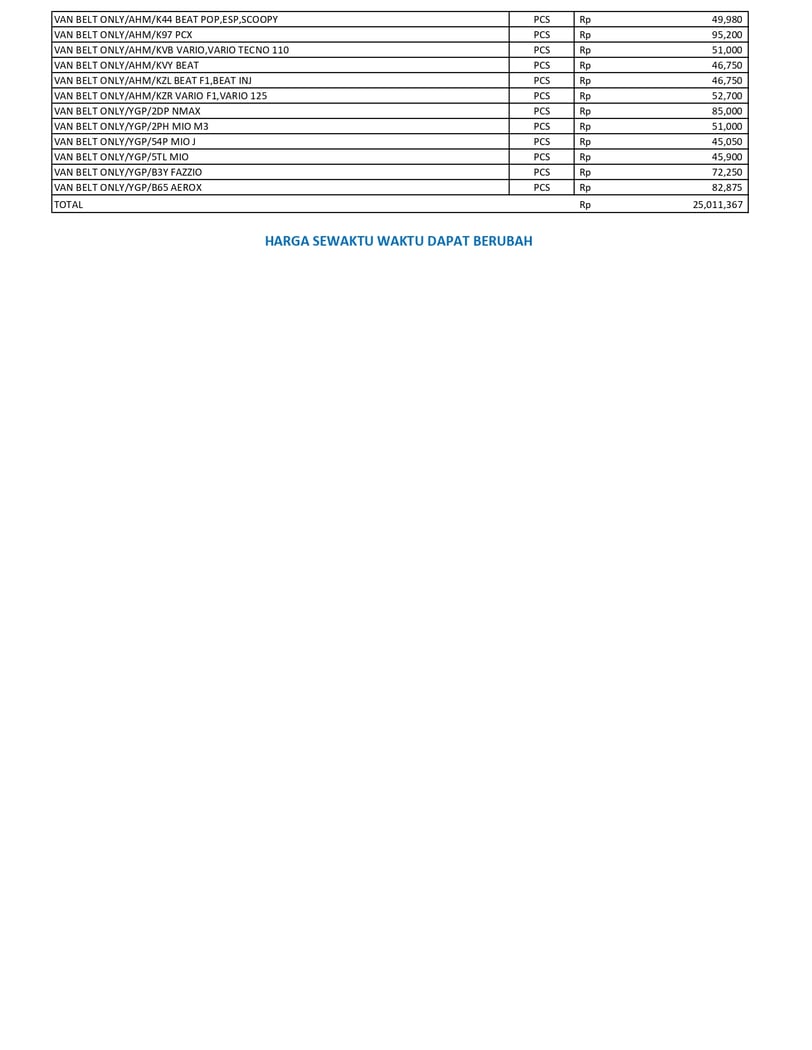 | | | | |
|---|---|---|---|
| VAN BELT ONLY/AHM/K44 BEAT POP,ESP,SCOOPY | PCS | Rp | 49,980 |
| VAN BELT ONLY/AHM/K97 PCX | PCS | Rp | 95,200 |
| VAN BELT ONLY/AHM/KVB VARIO,VARIO TECNO 110 | PCS | Rp | 51,000 |
| VAN BELT ONLY/AHM/KVY BEAT | PCS | Rp | 46,750 |
| VAN BELT ONLY/AHM/KZL BEAT F1,BEAT INJ | PCS | Rp | 46,750 |
| VAN BELT ONLY/AHM/KZR VARIO F1,VARIO 125 | PCS | Rp | 52,700 |
| VAN BELT ONLY/YGP/2DP NMAX | PCS | Rp | 85,000 |
| VAN BELT ONLY/YGP/2PH MIO M3 | PCS | Rp | 51,000 |
| VAN BELT ONLY/YGP/54P MIO J | PCS | Rp | 45,050 |
| VAN BELT ONLY/YGP/5TL MIO | PCS | Rp | 45,900 |
| VAN BELT ONLY/YGP/B3Y FAZZIO | PCS | Rp | 72,250 |
| VAN BELT ONLY/YGP/B65 AEROX | PCS | Rp | 82,875 |
| TOTAL | | Rp | 25,011,367 |

HARGA SEWAKTU WAKTU DAPAT BERUBAH